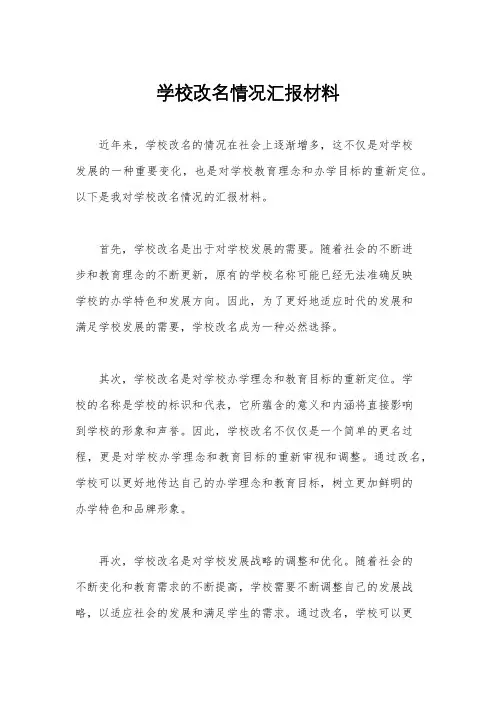 学校改名情况汇报材料

近年来，学校改名的情况在社会上逐渐增多，这不仅是对学校发展的一种重要变化，也是对学校教育理念和办学目标的重新定位。以下是我对学校改名情况的汇报材料。

首先，学校改名是出于对学校发展的需要。随着社会的不断进步和教育理念的不断更新，原有的学校名称可能已经无法准确反映学校的办学特色和发展方向。因此，为了更好地适应时代的发展和满足学校发展的需要，学校改名成为一种必然选择。

其次，学校改名是对学校办学理念和教育目标的重新定位。学校的名称是学校的标识和代表，它所蕴含的意义和内涵将直接影响到学校的形象和声誉。因此，学校改名不仅仅是一个简单的更名过程，更是对学校办学理念和教育目标的重新审视和调整。通过改名，学校可以更好地传达自己的办学理念和教育目标，树立更加鲜明的办学特色和品牌形象。

再次，学校改名是对学校发展战略的调整和优化。随着社会的不断变化和教育需求的不断提高，学校需要不断调整自己的发展战略，以适应社会的发展和满足学生的需求。通过改名，学校可以更